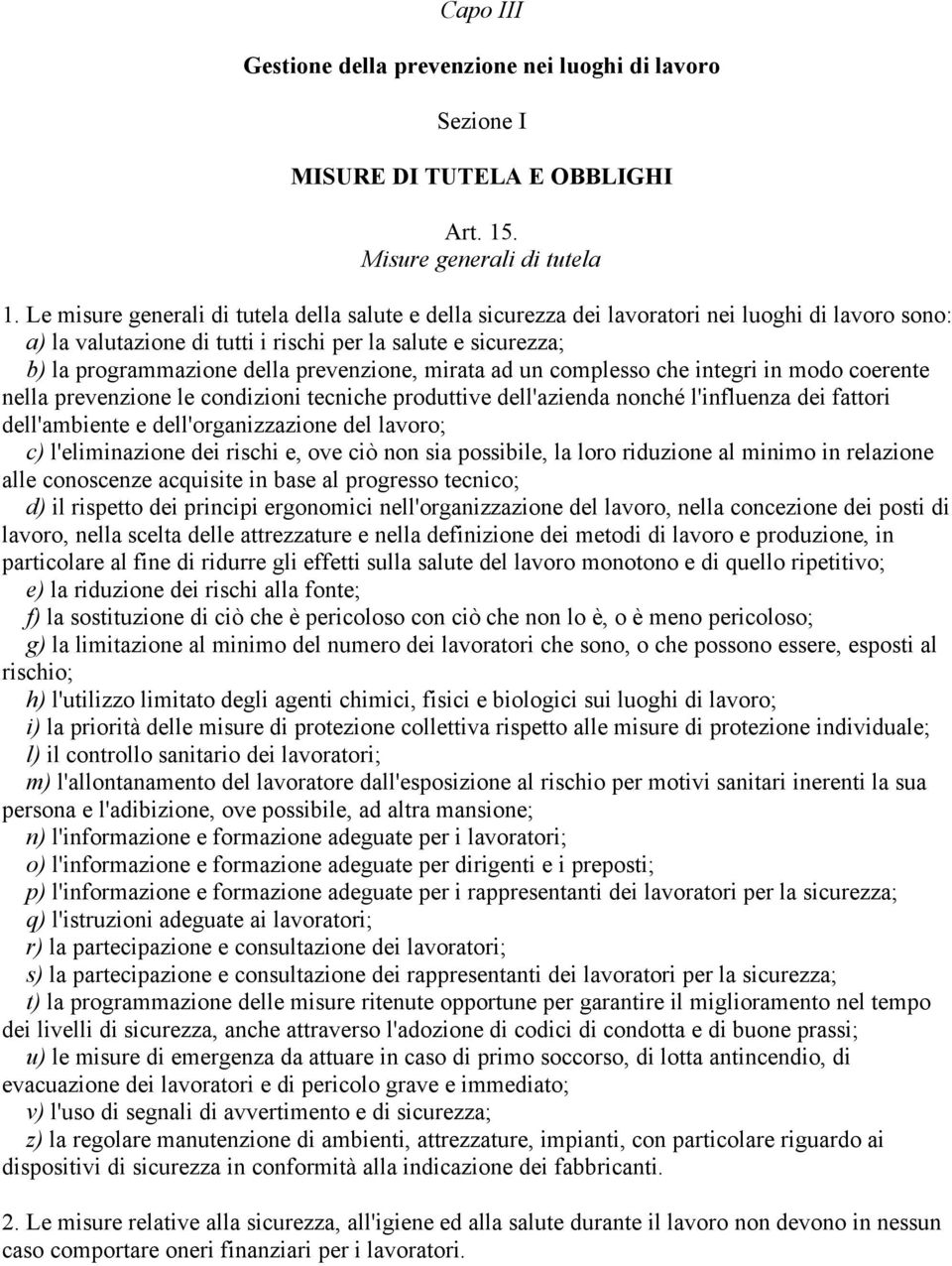 Capo III

Gestione della prevenzione nei luoghi di lavoro

Sezione I

MISURE DI TUTELA E OBBLIGHI

Art. 15.
Misure generali di tutela

1. Le misure generali di tutela della salute e della sicurezza dei lavoratori nei luoghi di lavoro sono:
a) la valutazione di tutti i rischi per la salute e sicurezza;
b) la programmazione della prevenzione, mirata ad un complesso che integri in modo coerente nella prevenzione le condizioni tecniche produttive dell'azienda nonché l'influenza dei fattori dell'ambiente e dell'organizzazione del lavoro;
c) l'eliminazione dei rischi e, ove ciò non sia possibile, la loro riduzione al minimo in relazione alle conoscenze acquisite in base al progresso tecnico;
d) il rispetto dei principi ergonomici nell'organizzazione del lavoro, nella concezione dei posti di lavoro, nella scelta delle attrezzature e nella definizione dei metodi di lavoro e produzione, in particolare al fine di ridurre gli effetti sulla salute del lavoro monotono e di quello ripetitivo;
e) la riduzione dei rischi alla fonte;
f) la sostituzione di ciò che è pericoloso con ciò che non lo è, o è meno pericoloso;
g) la limitazione al minimo del numero dei lavoratori che sono, o che possono essere, esposti al rischio;
h) l'utilizzo limitato degli agenti chimici, fisici e biologici sui luoghi di lavoro;
i) la priorità delle misure di protezione collettiva rispetto alle misure di protezione individuale;
l) il controllo sanitario dei lavoratori;
m) l'allontanamento del lavoratore dall'esposizione al rischio per motivi sanitari inerenti la sua persona e l'adibizione, ove possibile, ad altra mansione;
n) l'informazione e formazione adeguate per i lavoratori;
o) l'informazione e formazione adeguate per dirigenti e i preposti;
p) l'informazione e formazione adeguate per i rappresentanti dei lavoratori per la sicurezza;
q) l'istruzioni adeguate ai lavoratori;
r) la partecipazione e consultazione dei lavoratori;
s) la partecipazione e consultazione dei rappresentanti dei lavoratori per la sicurezza;
t) la programmazione delle misure ritenute opportune per garantire il miglioramento nel tempo dei livelli di sicurezza, anche attraverso l'adozione di codici di condotta e di buone prassi;
u) le misure di emergenza da attuare in caso di primo soccorso, di lotta antincendio, di evacuazione dei lavoratori e di pericolo grave e immediato;
v) l'uso di segnali di avvertimento e di sicurezza;
z) la regolare manutenzione di ambienti, attrezzature, impianti, con particolare riguardo ai dispositivi di sicurezza in conformità alla indicazione dei fabbricanti.

2. Le misure relative alla sicurezza, all'igiene ed alla salute durante il lavoro non devono in nessun caso comportare oneri finanziari per i lavoratori.